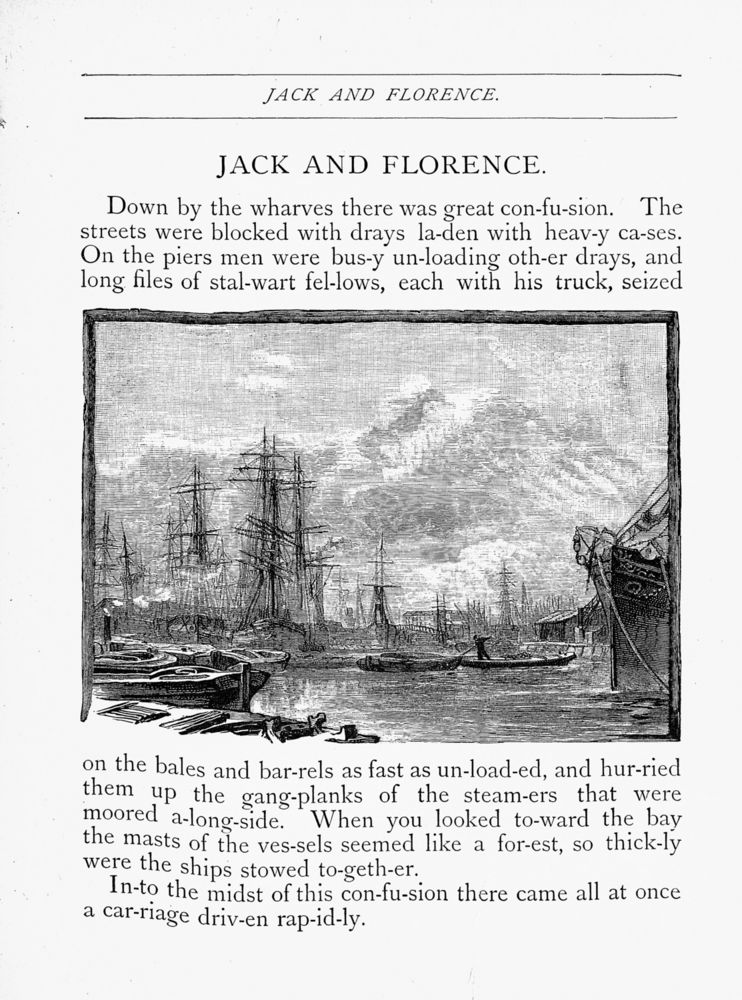 JACK AND FLORENCE.

JACK AND FLORENCE.

Down by the wharves there was great con-fu-sion. The streets were blocked with drays la-den with heav-y ca-ses. On the piers men were bus-y un-loading oth-er drays, and long files of stal-wart fel-lows, each with his truck, seized

on the bales and bar-rels as fast as un-load-ed, and hur-ried them up the gang-planks of the steam-ers that were moored a-long-side. When you looked to-ward the bay the masts of the ves-sels seemed like a for-est, so thick-ly were the ships stowed to-geth-er.

In-to the midst of this con-fu-sion there came all at once a car-riage driv-en rap-id-ly.